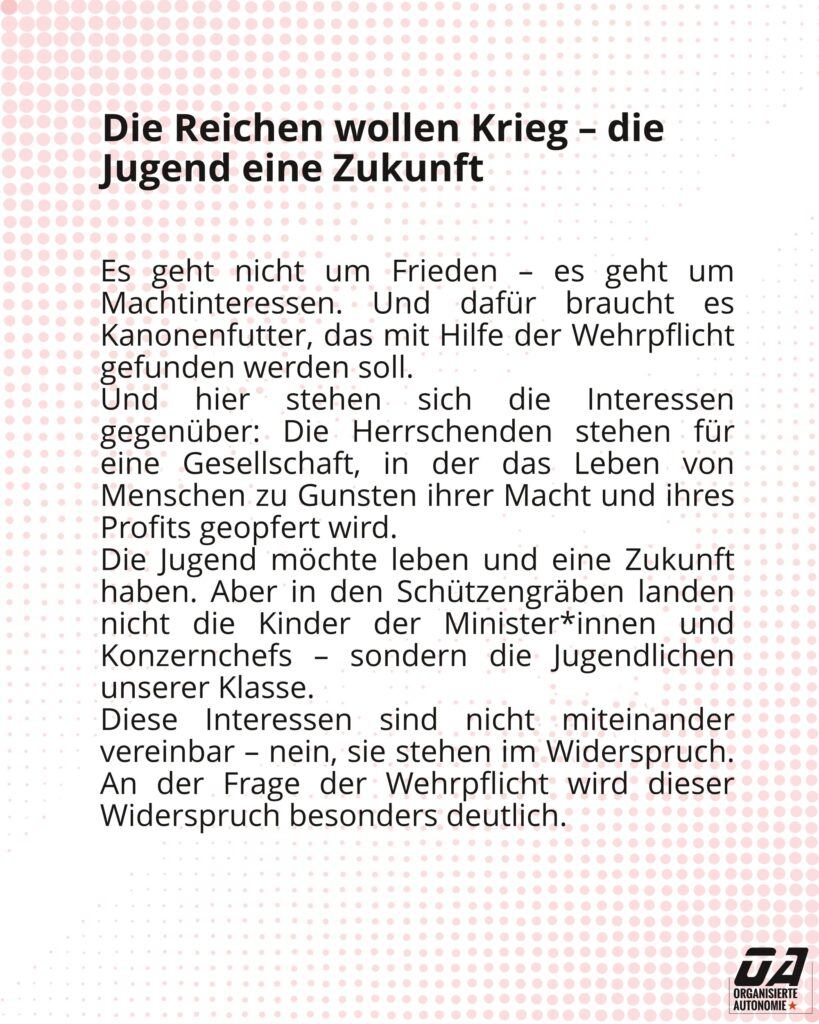 Die Reichen wollen Krieg – die Jugend eine Zukunft

Es geht nicht um Frieden – es geht um Machtinteressen. Und dafür braucht es Kanonenfutter, das mit Hilfe der Wehrpflicht gefunden werden soll.
Und hier stehen sich die Interessen gegenüber: Die Herrschenden stehen für eine Gesellschaft, in der das Leben von Menschen zu Gunsten ihrer Macht und ihres Profits geopfert wird.
Die Jugend möchte leben und eine Zukunft haben. Aber in den Schützengräben landen nicht die Kinder der Minister*innen und Konzernchefs – sondern die Jugendlichen unserer Klasse.
Diese Interessen sind nicht miteinander vereinbar – nein, sie stehen im Widerspruch. An der Frage der Wehrpflicht wird dieser Widerspruch besonders deutlich.

OA
ORGANISIERTE AUTONOMIE